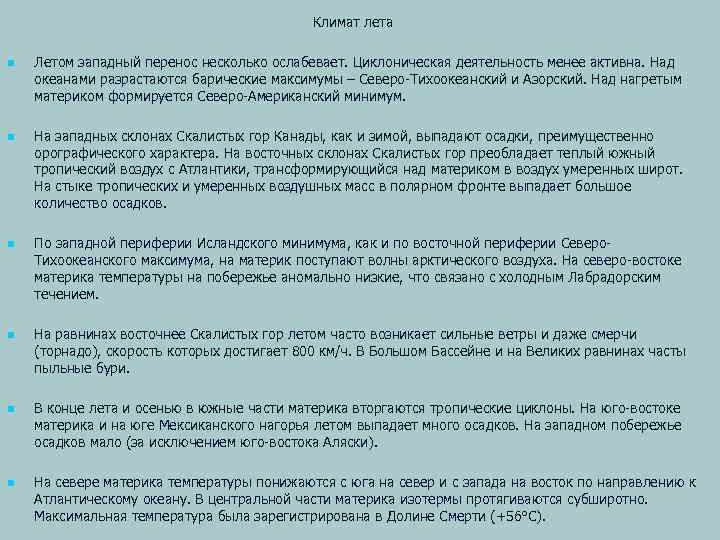 Климат лета

Летом западный перенос несколько ослабевает. Циклоническая деятельность менее активна. Над океанами разрастаются барические максимумы – Северо-Тихоокеанский и Азорский. Над нагретым материком формируется Северо-Американский минимум.

На западных склонах Скалистых гор Канады, как и зимой, выпадают осадки, преимущественно орографического характера. На восточных склонах Скалистых гор преобладает теплый южный тропический воздух с Атлантики, трансформирующийся над материком в воздух умеренных широт. На стыке тропических и умеренных воздушных масс в полярном фронте выпадает большое количество осадков.

По западной периферии Исландского минимума, как и по восточной периферии Северо-Тихоокеанского максимума, на материк поступают волны арктического воздуха. На северо-востоке материка температуры на побережье аномально низкие, что связано с холодным Лабрадорским течением.

На равнинах восточнее Скалистых гор летом часто возникает сильные ветры и даже смерчи (торнадо), скорость которых достигает 800 км/ч. В Большом Бассейне и на Великих равнинах часты пыльные бури.

В конце лета и осенью в южные части материка вторгаются тропические циклоны. На юго-востоке материка и на юге Мексиканского нагорья летом выпадает много осадков. На западном побережье осадков мало (за исключением юго-востока Аляски).

На севере материка температуры понижаются с юга на север и с запада на восток по направлению к Атлантическому океану. В центральной части материка изотермы протягиваются субширотно. Максимальная температура была зарегистрирована в Долине Смерти (+56°С).